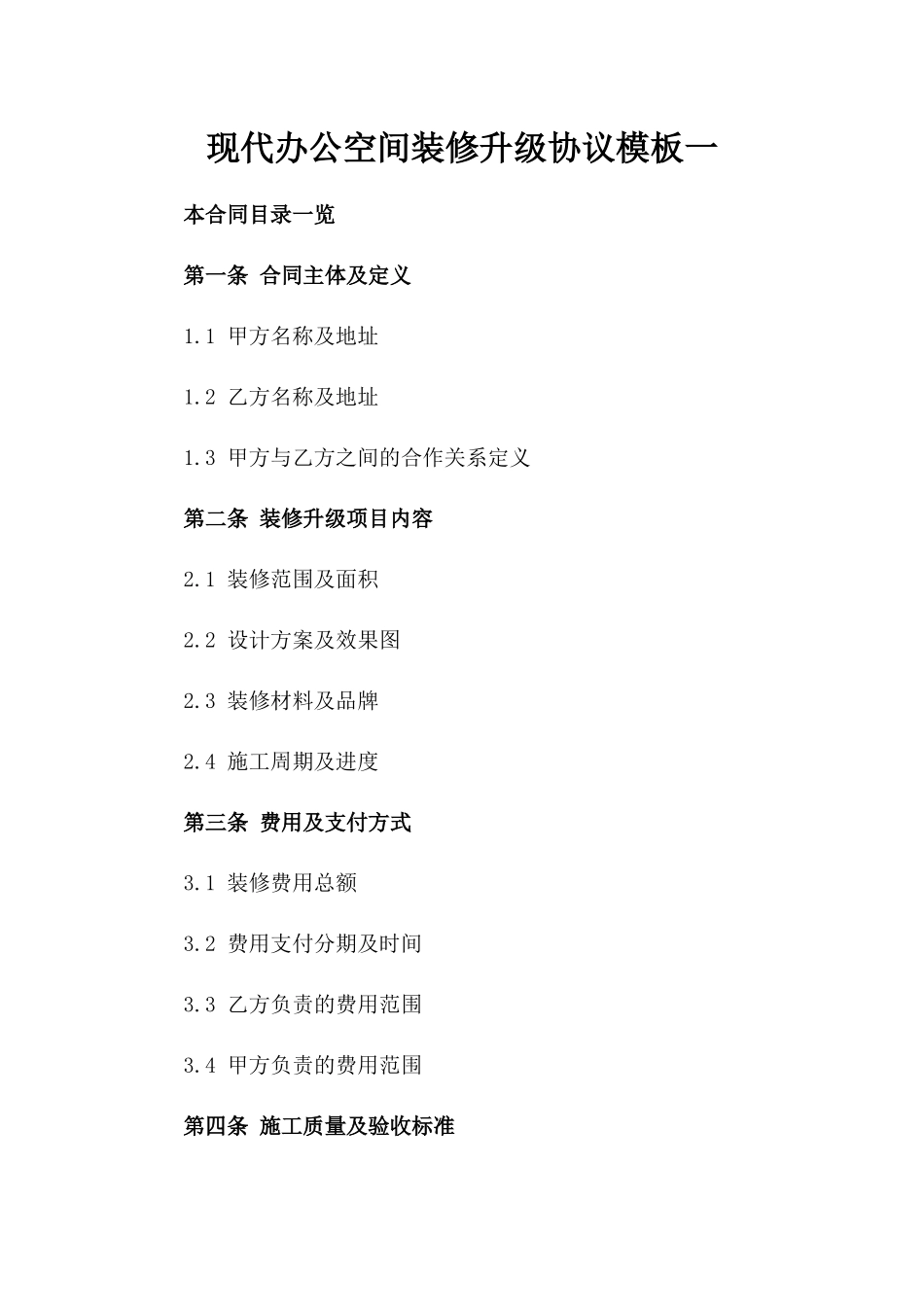 现代办公空间装修升级协议模板一

本合同目录一览

第一条 合同主体及定义

1.1 甲方名称及地址

1.2 乙方名称及地址

1.3 甲方与乙方之间的合作关系定义

第二条 装修升级项目内容

2.1 装修范围及面积

2.2 设计方案及效果图

2.3 装修材料及品牌

2.4 施工周期及进度

第三条 费用及支付方式

3.1 装修费用总额

3.2 费用支付分期及时间

3.3 乙方负责的费用范围

3.4 甲方负责的费用范围

第四条 施工质量及验收标准